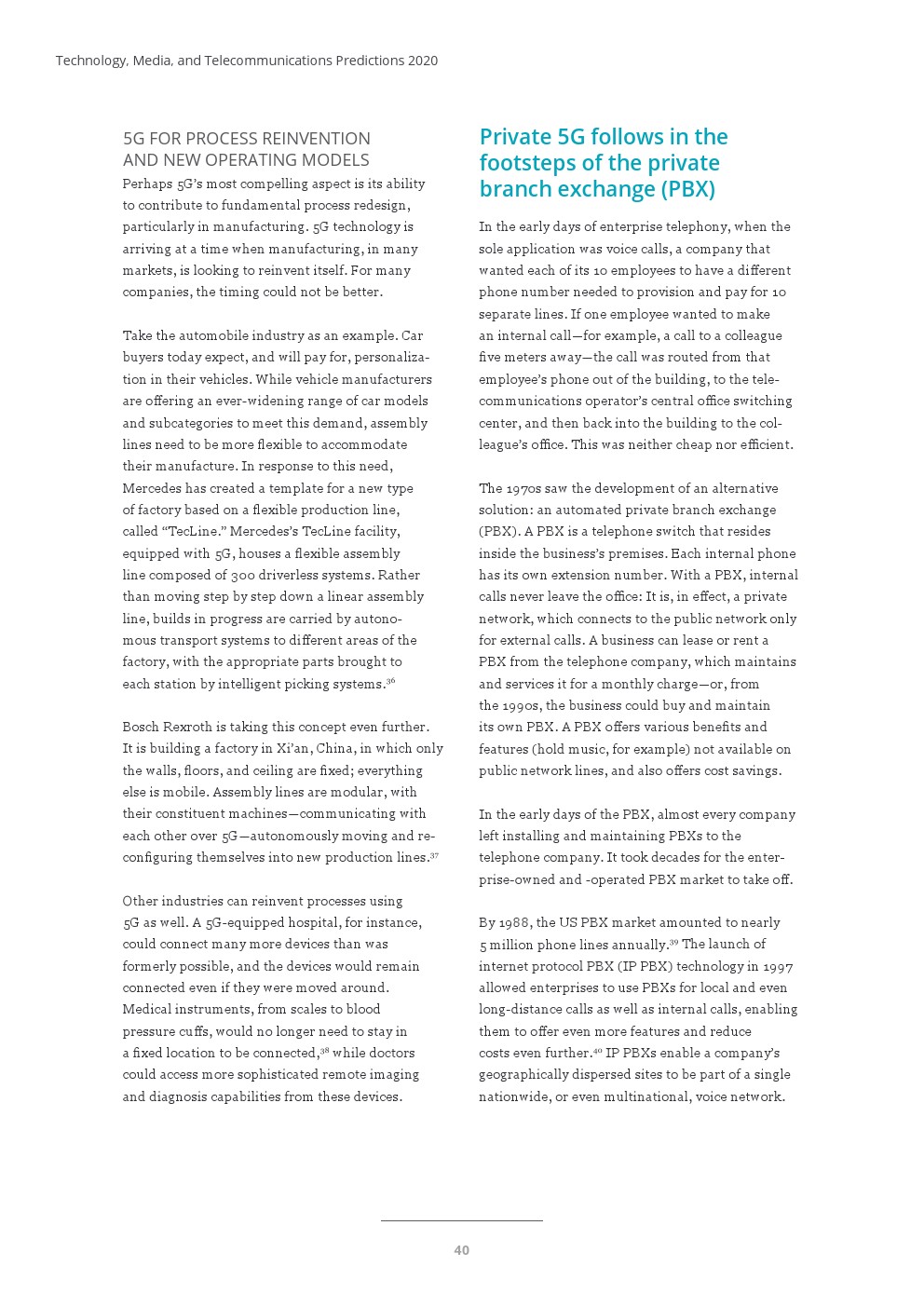 Technology, Media, and Telecommunications Predictions 2020

5G FOR PROCESS REINVENTION AND NEW OPERATING MODELS

Perhaps 5G's most compelling aspect is its ability to contribute to fundamental process redesign, particularly in manufacturing. 5G technology is arriving at a time when manufacturing, in many markets, is looking to reinvent itself. For many companies, the timing could not be better.

Take the automobile industry as an example. Car buyers today expect, and will pay for, personalization in their vehicles. While vehicle manufacturers are offering an ever-widening range of car models and subcategories to meet this demand, assembly lines need to be more flexible to accommodate their manufacture. In response to this need, Mercedes has created a template for a new type of factory based on a flexible production line, called "TecLine." Mercedes's TecLine facility, equipped with 5G, houses a flexible assembly line composed of 300 driverless systems. Rather than moving step by step down a linear assembly line, builds in progress are carried by autonomous transport systems to different areas of the factory, with the appropriate parts brought to each station by intelligent picking systems.$^{36}$

Bosch Rexroth is taking this concept even further. It is building a factory in Xi'an, China, in which only the walls, floors, and ceiling are fixed; everything else is mobile. Assembly lines are modular, with their constituent machines—communicating with each other over 5G—autonomously moving and reconfiguring themselves into new production lines.$^{37}$

Other industries can reinvent processes using 5G as well. A 5G-equipped hospital, for instance, could connect many more devices than was formerly possible, and the devices would remain connected even if they were moved around. Medical instruments, from scales to blood pressure cuffs, would no longer need to stay in a fixed location to be connected,$^{38}$ while doctors could access more sophisticated remote imaging and diagnosis capabilities from these devices.

Private 5G follows in the footsteps of the private branch exchange (PBX)

In the early days of enterprise telephony, when the sole application was voice calls, a company that wanted each of its 10 employees to have a different phone number needed to provision and pay for 10 separate lines. If one employee wanted to make an internal call—for example, a call to a colleague five meters away—the call was routed from that employee's phone out of the building, to the telecommunications operator's central office switching center, and then back into the building to the colleague's office. This was neither cheap nor efficient.

The 1970s saw the development of an alternative solution: an automated private branch exchange (PBX). A PBX is a telephone switch that resides inside the business's premises. Each internal phone has its own extension number. With a PBX, internal calls never leave the office: It is, in effect, a private network, which connects to the public network only for external calls. A business can lease or rent a PBX from the telephone company, which maintains and services it for a monthly charge—or, from the 1990s, the business could buy and maintain its own PBX. A PBX offers various benefits and features (hold music, for example) not available on public network lines, and also offers cost savings.

In the early days of the PBX, almost every company left installing and maintaining PBXs to the telephone company. It took decades for the enterprise-owned and -operated PBX market to take off.

By 1988, the US PBX market amounted to nearly 5 million phone lines annually.$^{39}$ The launch of internet protocol PBX (IP PBX) technology in 1997 allowed enterprises to use PBXs for local and even long-distance calls as well as internal calls, enabling them to offer even more features and reduce costs even further.$^{40}$ IP PBXs enable a company's geographically dispersed sites to be part of a single nationwide, or even multinational, voice network.

40